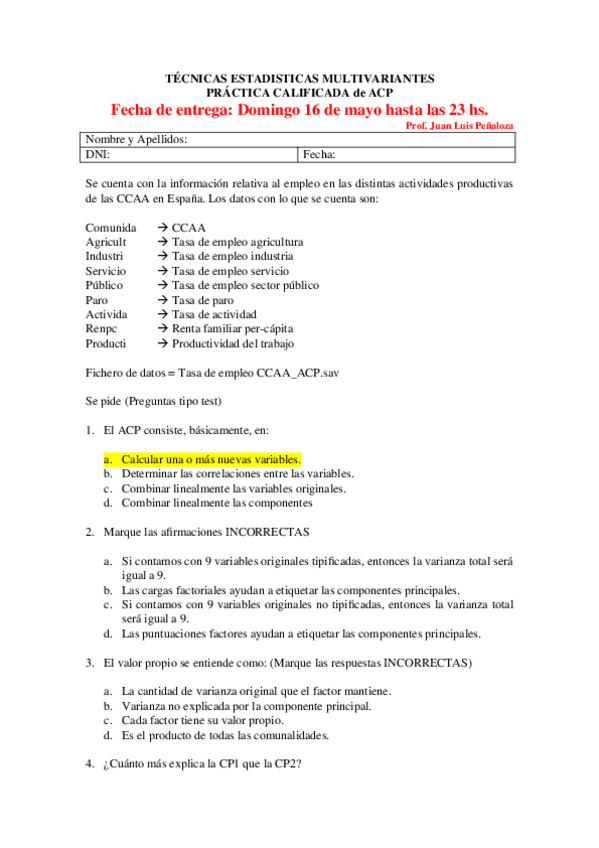 TÉCNICAS ESTADISTICAS MULTIVARIANTES
PRÁCTICA CALIFICADA de ACP
Fecha de entrega: Domingo 16 de mayo hasta las 23 hs.
Prof. Juan Luis Peñaloza

| Nombre y Apellidos: | |
|---|---|
| DNI: | Fecha: |

Se cuenta con la información relativa al empleo en las distintas actividades productivas de las CCAA en España. Los datos con lo que se cuenta son:

Comunida → CCAA
Agricult → Tasa de empleo agricultura
Industri → Tasa de empleo industria
Servicio → Tasa de empleo servicio
Público → Tasa de empleo sector público
Paro → Tasa de paro
Activida → Tasa de actividad
Renpc → Renta familiar per-cápita
Producti → Productividad del trabajo

Fichero de datos = Tasa de empleo CCAA_ACP.sav

Se pide (Preguntas tipo test)

1. El ACP consiste, básicamente, en:

a. Calcular una o más nuevas variables.
b. Determinar las correlaciones entre las variables.
c. Combinar linealmente las variables originales.
d. Combinar linealmente las componentes

2. Marque las afirmaciones INCORRECTAS

a. Si contamos con 9 variables originales tipificadas, entonces la varianza total será igual a 9.
b. Las cargas factoriales ayudan a etiquetar las componentes principales.
c. Si contamos con 9 variables originales no tipificadas, entonces la varianza total será igual a 9.
d. Las puntuaciones factores ayudan a etiquetar las componentes principales.

3. El valor propio se entiende como: (Marque las respuestas INCORRECTAS)

a. La cantidad de varianza original que el factor mantiene.
b. Varianza no explicada por la componente principal.
c. Cada factor tiene su valor propio.
d. Es el producto de todas las comunalidades.

4. ¿Cuánto más explica la CP1 que la CP2?